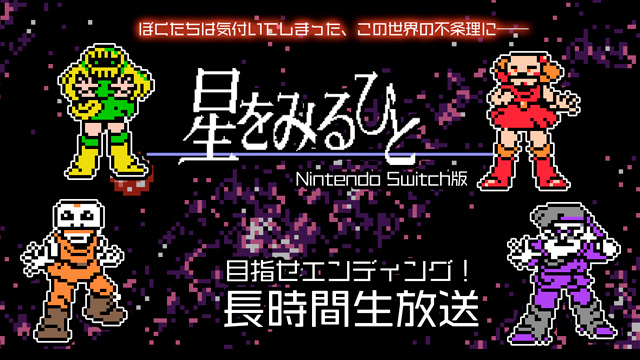 ぼくたちは気付いてしまった、この世界の不条理に――

星をみるひと

Nintendo Switch版

目指せエンディング！
長時間生放送